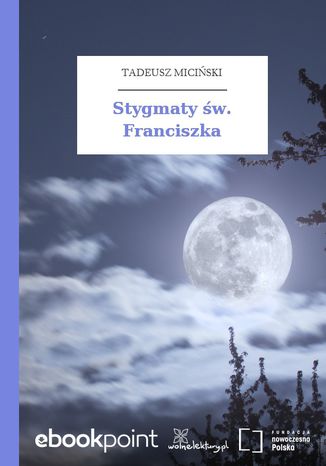 TADEUSZ MICIŃSKI

Stygmaty św. Franciszka

ebookpoint

wolnelektury.pl

FUNDACJA nowoczesna Polska